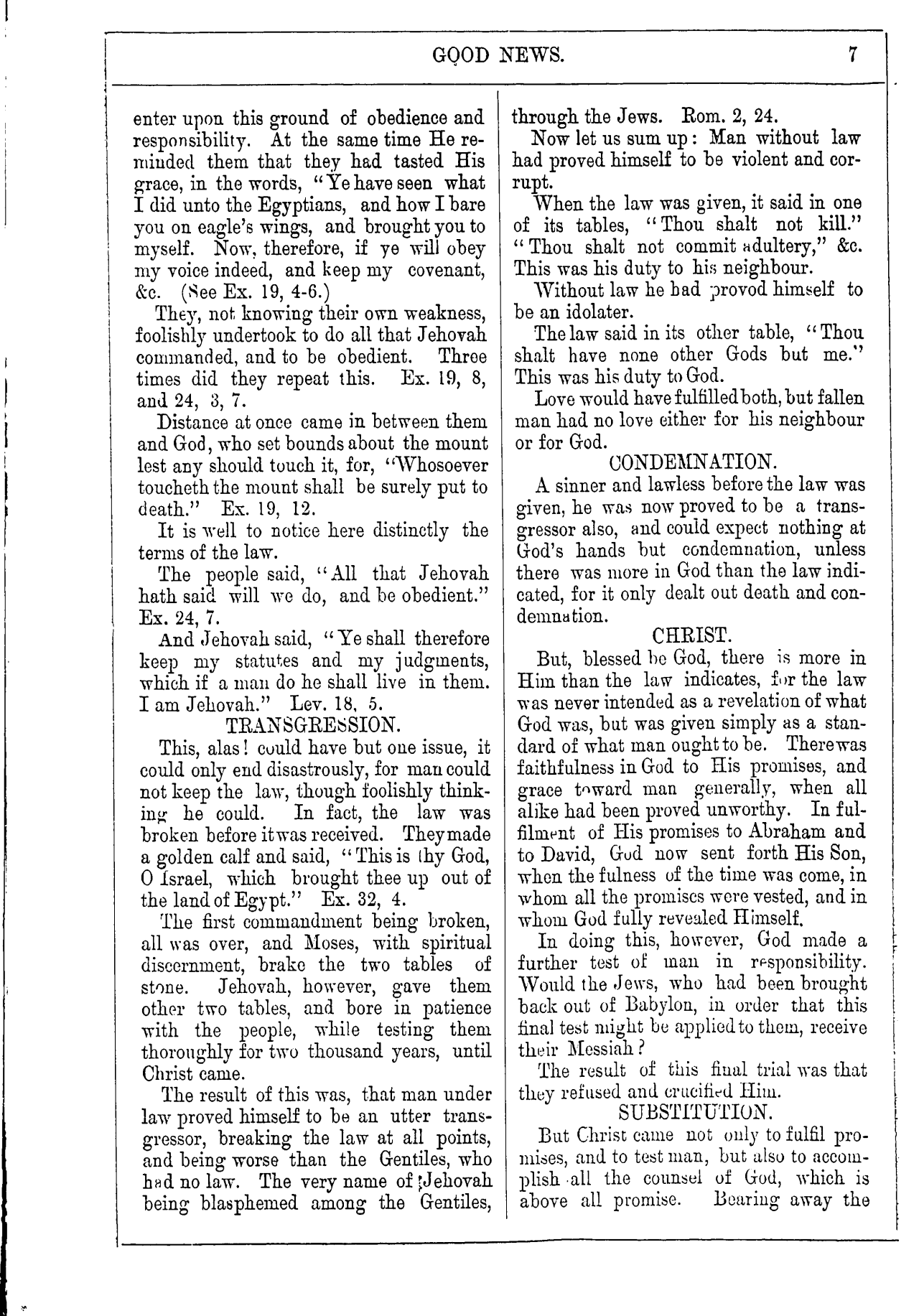 GOOD NEWS. 7

enter upon this ground of obedience and responsibility. At the same time He reminded them that they had tasted His grace, in the words, "Ye have seen what I did unto the Egyptians, and how I bare you on eagle's wings, and brought you to myself. Now, therefore, if ye will obey my voice indeed, and keep my covenant, &c. (See Ex. 19, 4-6.)

They, not knowing their own weakness, foolishly undertook to do all that Jehovah commanded, and to be obedient. Three times did they repeat this. Ex. 19, 8, and 24, 3, 7.

Distance at once came in between them and God, who set bounds about the mount lest any should touch it, for, "Whosoever toucheth the mount shall be surely put to death." Ex. 19, 12.

It is well to notice here distinctly the terms of the law.

The people said, "All that Jehovah hath said will we do, and be obedient." Ex. 24, 7.

And Jehovah said, "Ye shall therefore keep my statutes and my judgments, which if a man do he shall live in them. I am Jehovah." Lev. 18, 5.

TRANSGRESSION.

This, alas! could have but one issue, it could only end disastrously, for man could not keep the law, though foolishly thinking he could. In fact, the law was broken before it was received. They made a golden calf and said, "This is thy God, O Israel, which brought thee up out of the land of Egypt." Ex. 32, 4.

The first commandment being broken, all was over, and Moses, with spiritual discernment, brake the two tables of stone. Jehovah, however, gave them other two tables, and bore in patience with the people, while testing them thoroughly for two thousand years, until Christ came.

The result of this was, that man under law proved himself to be an utter transgressor, breaking the law at all points, and being worse than the Gentiles, who had no law. The very name of Jehovah being blasphemed among the Gentiles, through the Jews. Rom. 2, 24.

Now let us sum up: Man without law had proved himself to be violent and corrupt.

When the law was given, it said in one of its tables, "Thou shalt not kill." "Thou shalt not commit adultery," &c. This was his duty to his neighbour.

Without law he had provod himself to be an idolater.

The law said in its other table, "Thou shalt have none other Gods but me." This was his duty to God.

Love would have fulfilled both, but fallen man had no love either for his neighbour or for God.

CONDEMNATION.

A sinner and lawless before the law was given, he was now proved to be a transgressor also, and could expect nothing at God's hands but condemnation, unless there was more in God than the law indicated, for it only dealt out death and condemnation.

CHRIST.

But, blessed be God, there is more in Him than the law indicates, for the law was never intended as a revelation of what God was, but was given simply as a standard of what man ought to be. There was faithfulness in God to His promises, and grace toward man generally, when all alike had been proved unworthy. In fulfilment of His promises to Abraham and to David, God now sent forth His Son, when the fulness of the time was come, in whom all the promises were vested, and in whom God fully revealed Himself.

In doing this, however, God made a further test of man in responsibility. Would the Jews, who had been brought back out of Babylon, in order that this final test might be applied to them, receive their Messiah?

The result of this final trial was that they refused and crucified Him.

SUBSTITUTION.

But Christ came not only to fulfil promises, and to test man, but also to accomplish all the counsel of God, which is above all promise. Bearing away the